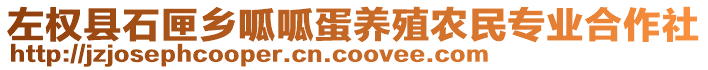 左权县石匣乡呱呱蛋养殖农民专业合作社
http://jzjosephcooper.cn.coovee.com